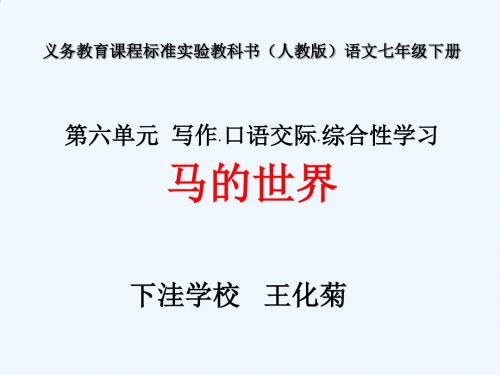 义务教育课程标准实验教科书（人教版）语文七年级下册

第六单元 写作.口语交际.综合性学习

马的世界

下洼学校 王化菊